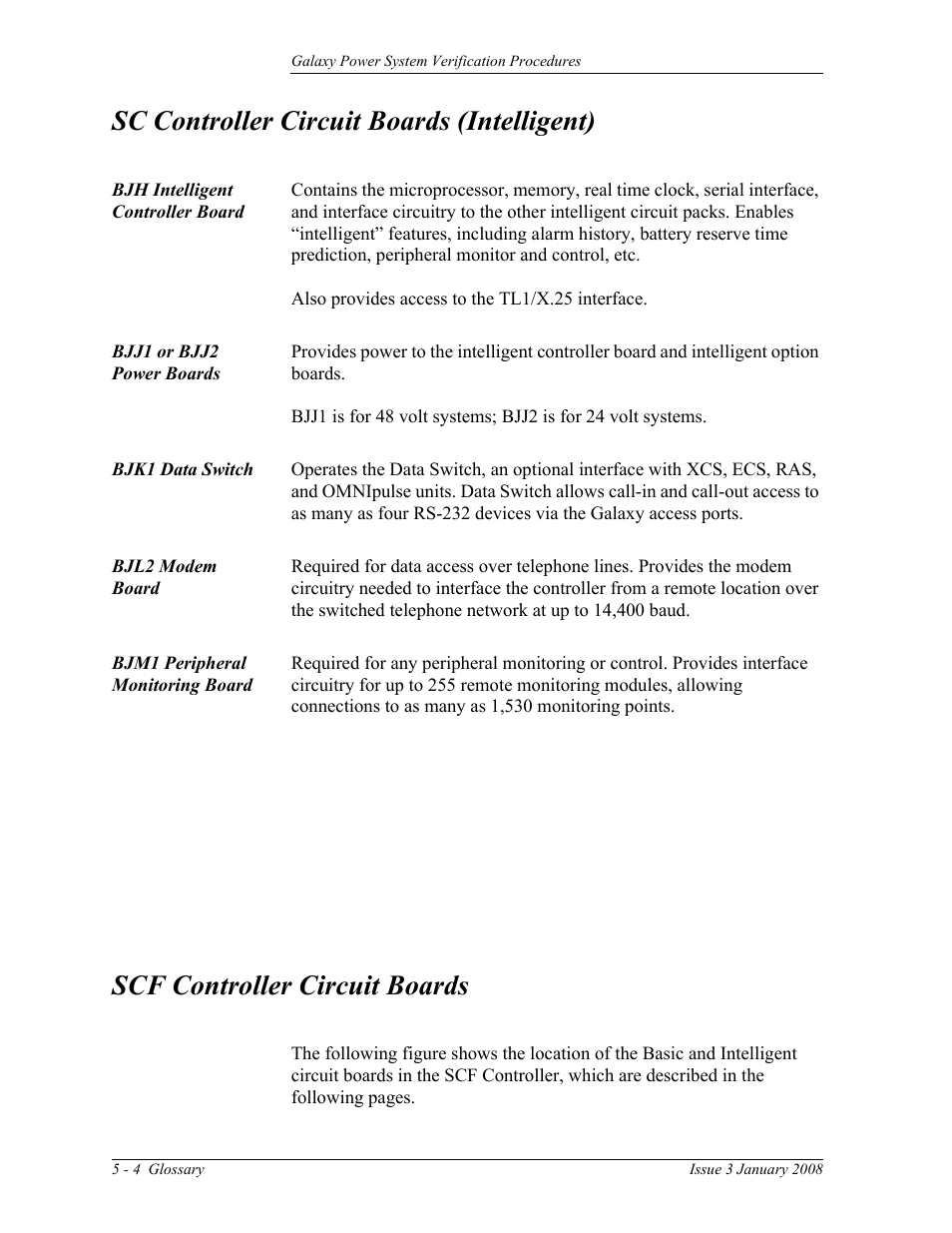 Galaxy Power System Verification Procedures

SC Controller Circuit Boards (Intelligent)

BJH Intelligent Controller Board

Contains the microprocessor, memory, real time clock, serial interface, and interface circuitry to the other intelligent circuit packs. Enables “intelligent” features, including alarm history, battery reserve time prediction, peripheral monitor and control, etc.

Also provides access to the TL1/X.25 interface.

BJJ1 or BJJ2 Power Boards

Provides power to the intelligent controller board and intelligent option boards.

BJJ1 is for 48 volt systems; BJJ2 is for 24 volt systems.

BJK1 Data Switch

Operates the Data Switch, an optional interface with XCS, ECS, RAS, and OMNIpulse units. Data Switch allows call-in and call-out access to as many as four RS-232 devices via the Galaxy access ports.

BJL2 Modem Board

Required for data access over telephone lines. Provides the modem circuitry needed to interface the controller from a remote location over the switched telephone network at up to 14,400 baud.

BJM1 Peripheral Monitoring Board

Required for any peripheral monitoring or control. Provides interface circuitry for up to 255 remote monitoring modules, allowing connections to as many as 1,530 monitoring points.

SCF Controller Circuit Boards

The following figure shows the location of the Basic and Intelligent circuit boards in the SCF Controller, which are described in the following pages.

5 - 4 Glossary

Issue 3 January 2008